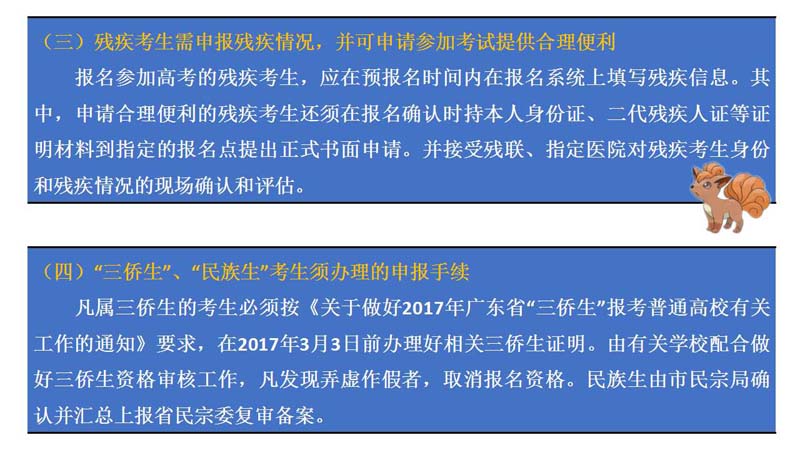 （三）残疾考生需申报残疾情况，并可申请参加考试提供合理便利

报名参加高考的残疾考生，应在预报名时间内在报名系统上填写残疾信息。其中，申请合理便利的残疾考生还须在报名确认时持本人身份证、二代残疾人证等证明材料到指定的报名点提出正式书面申请。并接受残联、指定医院对残疾考生身份和残疾情况的现场确认和评估。

（四）“三侨生”、“民族生”考生须办理的申报手续

凡属三侨生的考生必须按《关于做好2017年广东省“三侨生”报考普通高校有关工作的通知》要求，在2017年3月3日前办理好相关三侨生证明。由有关学校配合做好三侨生资格审核工作，凡发现弄虚作假者，取消报名资格。民族生由市民宗局确认并汇总上报省民宗委复审备案。